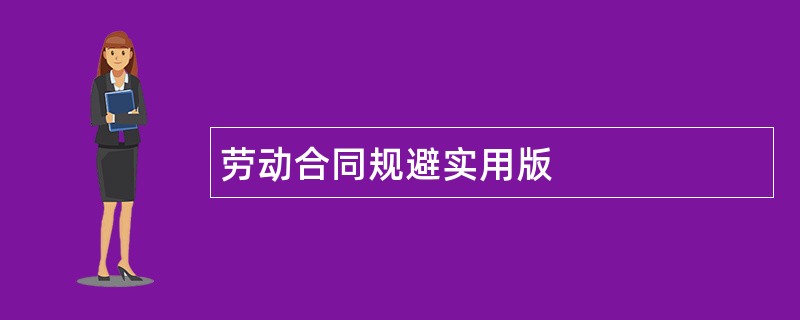 劳动合同规避实用版